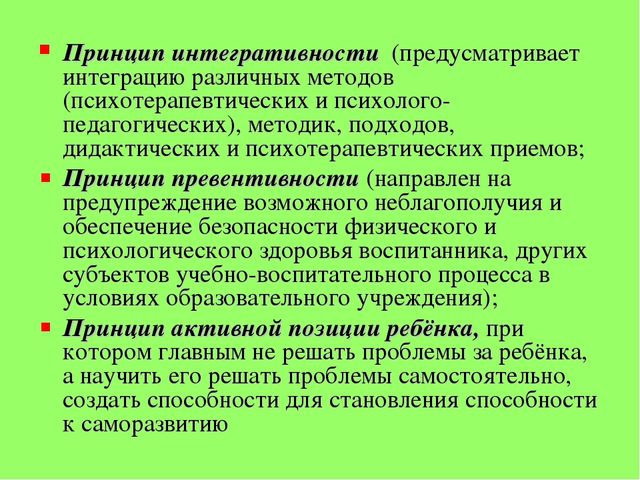 Принцип интегративности (предусматривает интеграцию различных методов (психотерапевтических и психолого-педагогических), методик, подходов, дидактических и психотерапевтических приемов;

Принцип превентивности (направлен на предупреждение возможного неблагополучия и обеспечение безопасности физического и психологического здоровья воспитанника, других субъектов учебно-воспитательного процесса в условиях образовательного учреждения);

Принцип активной позиции ребёнка, при котором главным не решать проблемы за ребёнка, а научить его решать проблемы самостоятельно, создать способности для становления способности к саморазвитию